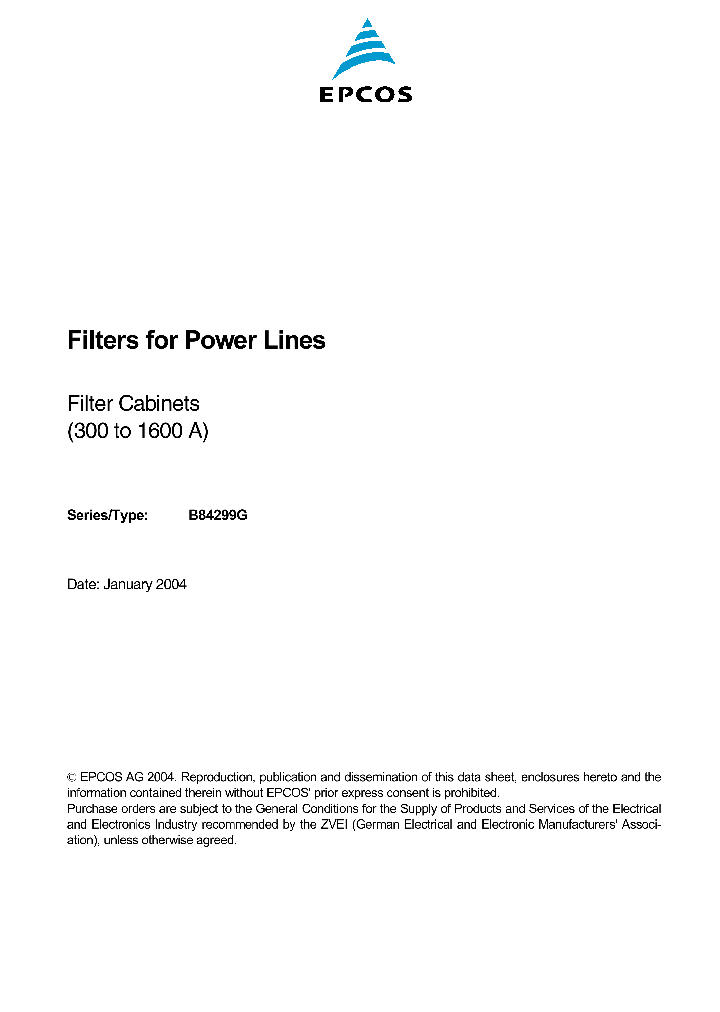 EPCOS

Filters for Power Lines

Filter Cabinets
(300 to 1600 A)

Series/Type: B84299G

Date: January 2004

© EPCOS AG 2004. Reproduction, publication and dissemination of this data sheet, enclosures hereto and the information contained therein without EPCOS' prior express consent is prohibited.
Purchase orders are subject to the General Conditions for the Supply of Products and Services of the Electrical and Electronics Industry recommended by the ZVEI (German Electrical and Electronic Manufacturers' Association), unless otherwise agreed.